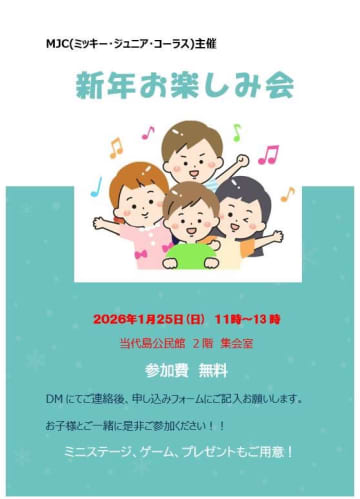 MJC(ミッキー・ジュニア・コーラス)主催

新年お楽しみ会

2026年1月25日(日) 11時～13時

当代島公民館 2階 集会室

参加費 無料

DMにてご連絡後、申し込みフォームにご記入お願いします。

お子様とご一緒に是非ご参加ください！！

ミニステージ、ゲーム、プレゼントもご用意！